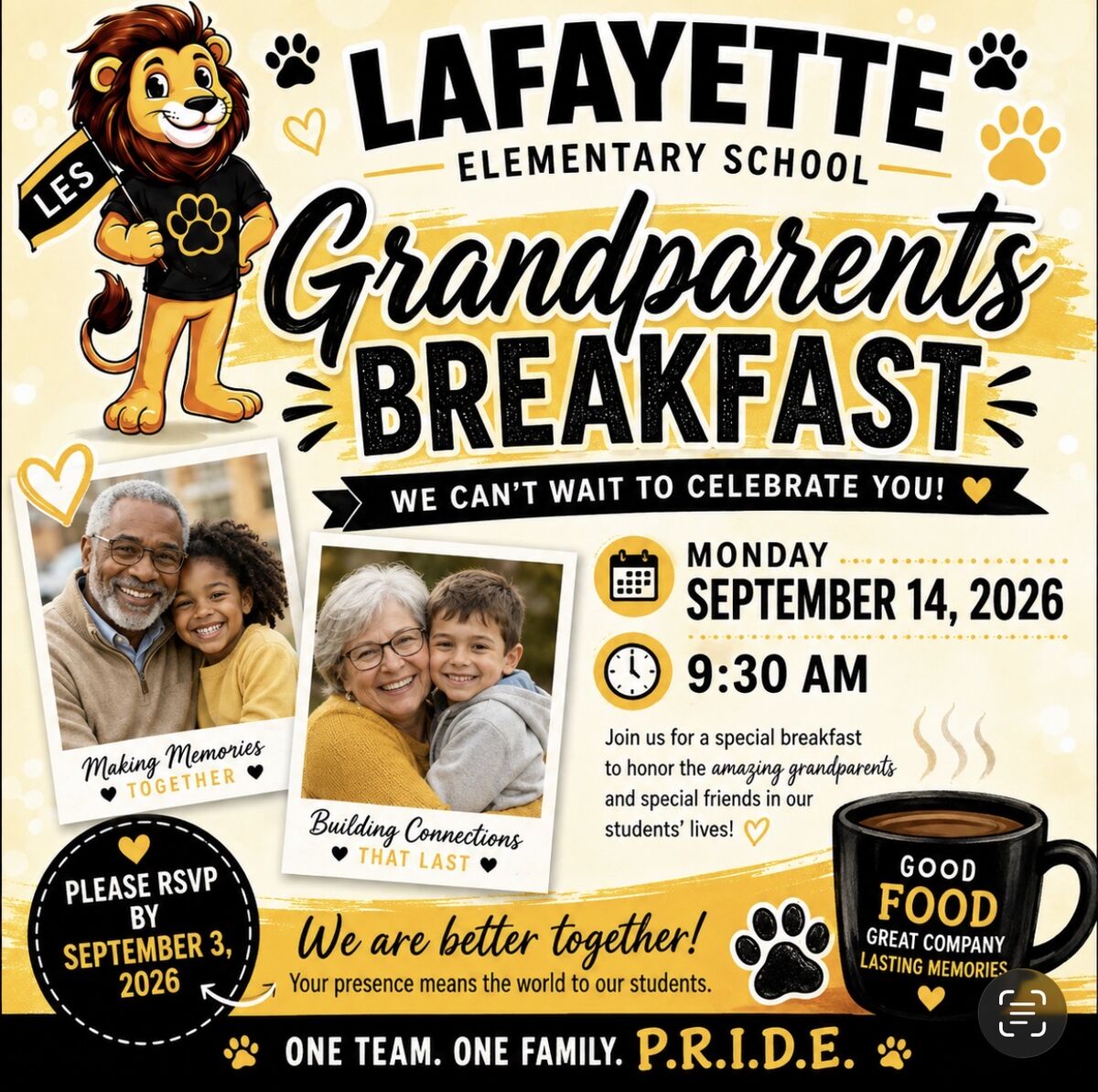 LES

LAFAYETTE
ELEMENTARY SCHOOL
Grandparents
BREAKFAST

WE CAN'T WAIT TO CELEBRATE YOU!

Making Memories
TOGETHER

Building Connections
THAT LAST

MONDAY
SEPTEMBER 14, 2026

9:30 AM

Join us for a special breakfast to honor the amazing grandparents and special friends in our students' lives!

PLEASE RSVP BY SEPTEMBER 3, 2026

We are better together!
Your presence means the world to our students.

GOOD
FOOD
GREAT COMPANY
LASTING MEMORIES

ONE TEAM. ONE FAMILY. P.R.I.D.E.